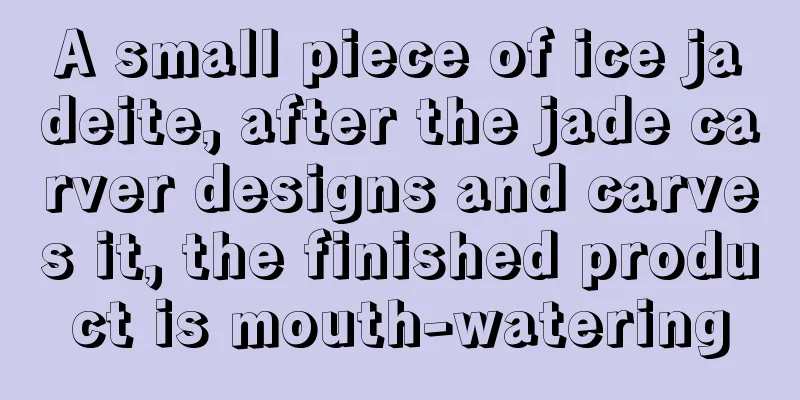 A small piece of ice jadeite, after the jade carver designs and carves it, the finished product is mouth-watering